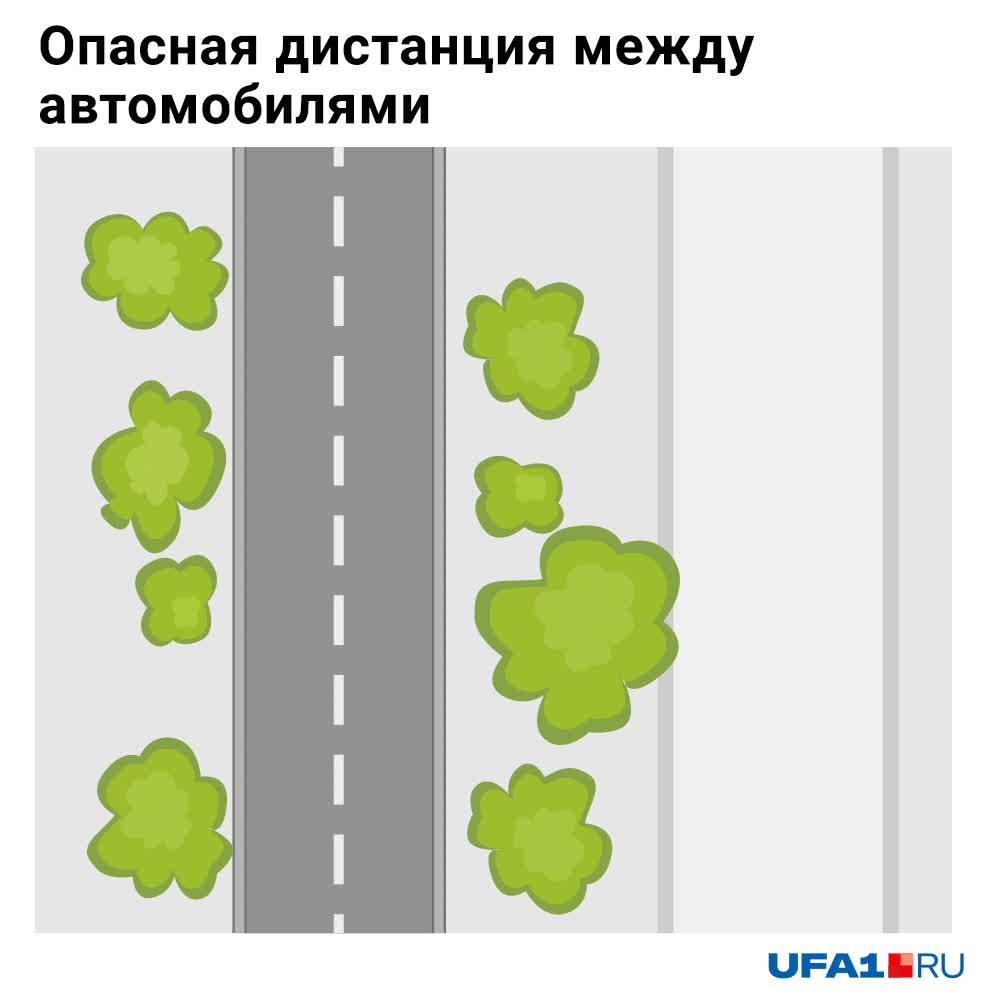 Опасная дистанция между автомобилями

UFA1.RU